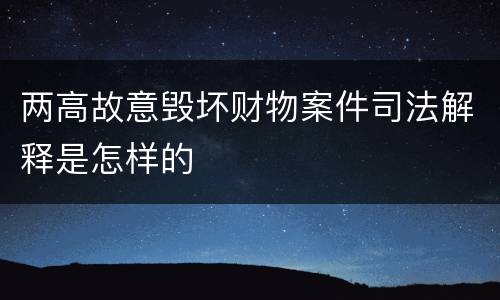 两高故意毁坏财物案件司法解释是怎样的